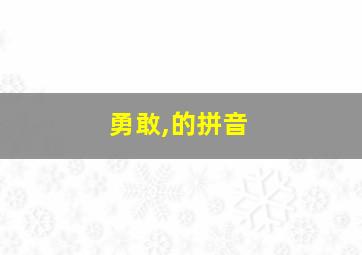 勇敢,的拼音